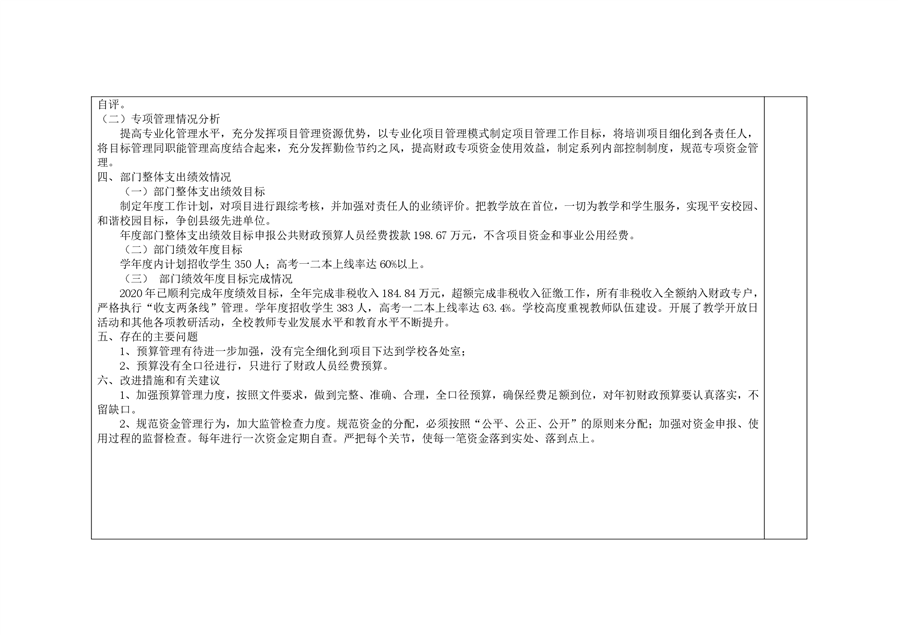 自评。

（二）专项管理情况分析

提高专业化管理水平，充分发挥项目管理资源优势，以专业化项目管理模式制定项目管理工作目标，将培训项目细化到各责任人，将目标管理同职能管理高度结合起来，充分发挥勤俭节约之风，提高财政专项资金使用效益，制定系列内部控制制度，规范专项资金管理。

四、部门整体支出绩效情况

（一）部门整体支出绩效目标

制定年度工作计划，对项目进行跟综考核，并加强对责任人的业绩评价。把教学放在首位，一切为教学和学生服务，实现平安校园、和谐校园目标，争创县级先进单位。

年度部门整体支出绩效目标申报公共财政预算人员经费拨款198.67万元，不含项目资金和事业公用经费。

（二）部门绩效年度目标

学年度内计划招收学生350人；高考一二本上线率达60%以上。

（三） 部门绩效年度目标完成情况

2020年已顺利完成年度绩效目标，全年完成非税收入184.84万元，超额完成非税收入征缴工作，所有非税收入全额纳入财政专户，严格执行“收支两条线”管理。学年度招收学生383人，高考一二本上线率达63.4%。学校高度重视教师队伍建设。开展了教学开放日活动和其他各项教研活动，全校教师专业发展水平和教育水平不断提升。

五、存在的主要问题

1、预算管理有待进一步加强，没有完全细化到项目下达到学校各处室；

2、预算没有全口径进行，只进行了财政人员经费预算。

六、改进措施和有关建议

1、加强预算管理力度，按照文件要求，做到完整、准确、合理，全口径预算，确保经费足额到位，对年初财政预算要认真落实，不留缺口。

2、规范资金管理行为，加大监管检查力度。规范资金的分配，必须按照“公平、公正、公开”的原则来分配；加强对资金申报、使用过程的监督检查。每年进行一次资金定期自查。严把每个关节，使每一笔资金落到实处、落到点上。